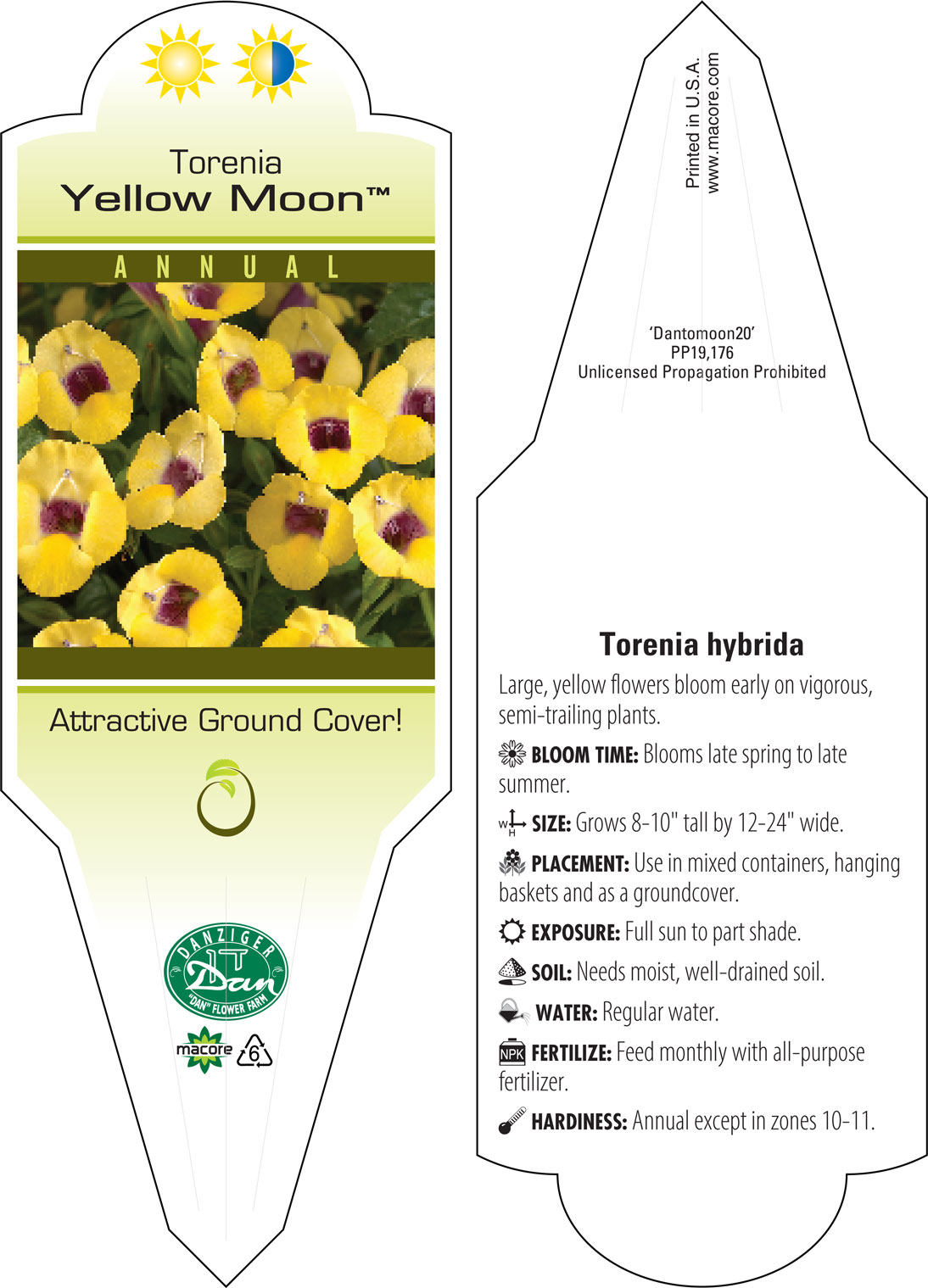 Torenia
Yellow Moon™

ANNUAL

Attractive Ground Cover!

DANZIGER
Dan
"DAN" FLOWER FARM

macore
6

Printed in U.S.A.
www.macore.com

'Dantomoon20'
PP19,176
Unlicensed Propagation Prohibited

Torenia hybrida

Large, yellow flowers bloom early on vigorous, semi-trailing plants.

BLOOM TIME: Blooms late spring to late summer.

W H SIZE: Grows 8-10" tall by 12-24" wide.

PLACEMENT: Use in mixed containers, hanging baskets and as a groundcover.

EXPOSURE: Full sun to part shade.

SOIL: Needs moist, well-drained soil.

WATER: Regular water.

NPK FERTILIZE: Feed monthly with all-purpose fertilizer.

HARDINESS: Annual except in zones 10-11.